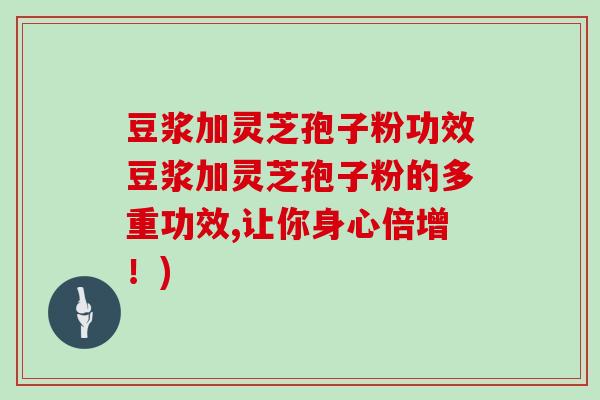 豆浆加灵芝孢子粉功效豆浆加灵芝孢子粉的多重功效,让你身心倍增！)